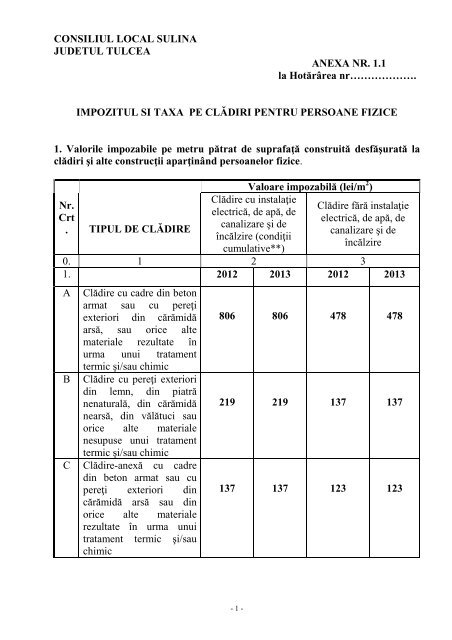 CONSILIUL LOCAL SULINA
JUDETUL TULCEA

ANEXA NR. 1.1
la Hotărârea nr……………….

IMPOZITUL SI TAXA PE CLĂDIRI PENTRU PERSOANE FIZICE

1. Valorile impozabile pe metru pătrat de suprafaţă construită desfăşurată la clădiri şi alte construcţii aparţinând persoanelor fizice.

| Nr. Crt. | TIPUL DE CLĂDIRE | Valoare impozabilă (lei/m$^2$) | | | |
|---|---|---|---|---|---|
| | | Clădire cu instalaţie electrică, de apă, de canalizare şi de încălzire (condiţii cumulative**) | | Clădire fără instalaţie electrică, de apă, de canalizare şi de încălzire | |
| 0. | 1 | 2 | | 3 | |
| 1. | | 2012 | 2013 | 2012 | 2013 |
| A | Clădire cu cadre din beton armat sau cu pereţi exteriori din cărămidă arsă, sau orice alte materiale rezultate în urma unui tratament termic şi/sau chimic | 806 | 806 | 478 | 478 |
| B | Clădire cu pereţi exteriori din lemn, din piatră nenaturală, din cărămidă nearsă, din vălătuci sau orice alte materiale nesupuse unui tratament termic şi/sau chimic | 219 | 219 | 137 | 137 |
| C | Clădire-anexă cu cadre din beton armat sau cu pereţi exteriori din cărămidă arsă sau din orice alte materiale rezultate în urma unui tratament termic şi/sau chimic | 137 | 137 | 123 | 123 |

- 1 -